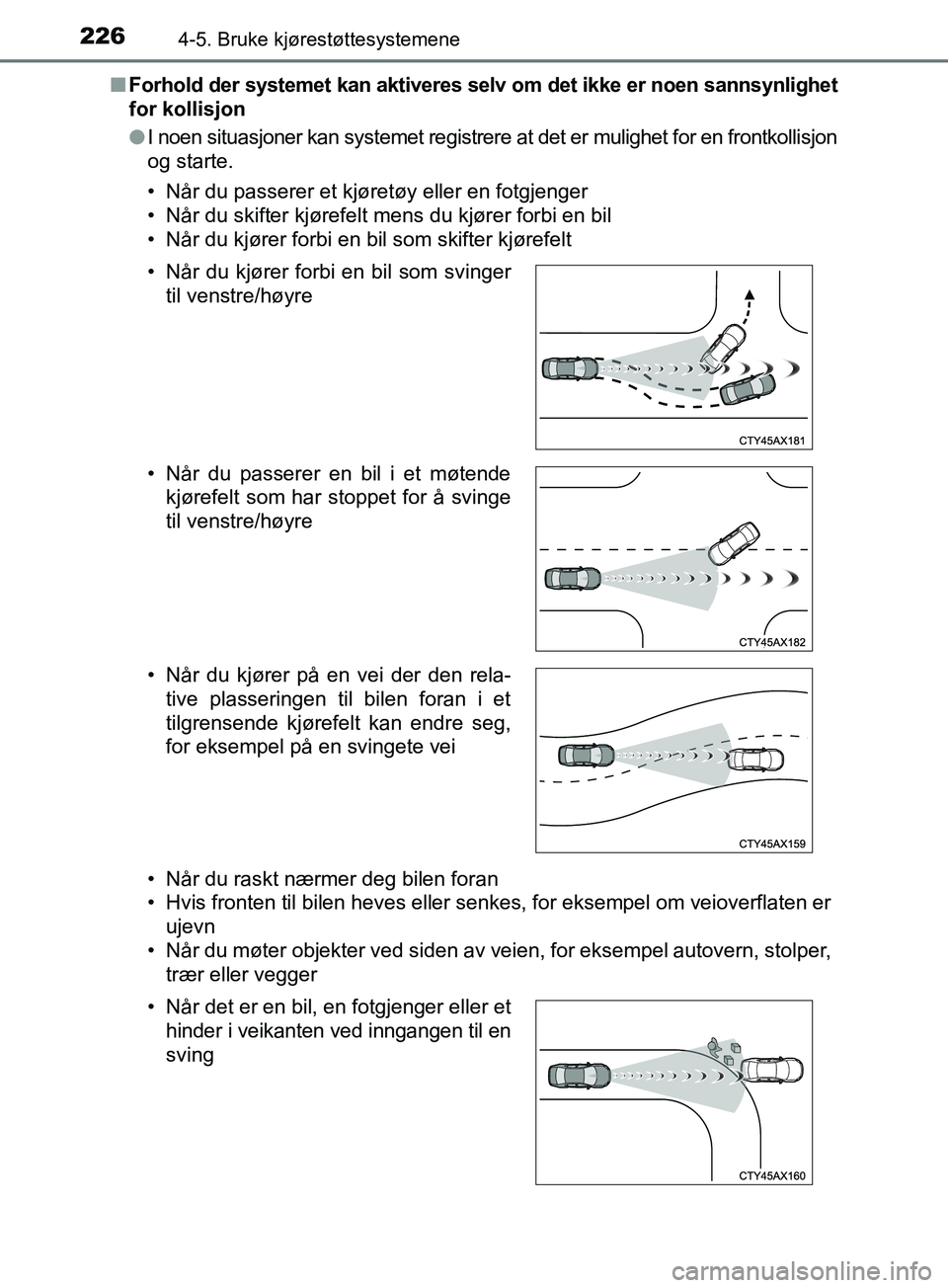 226 4-5. Bruke kjørestøttesystemene

■ Forhold der systemet kan aktiveres selv om det ikke er noen sannsynlighet for kollisjon

● I noen situasjoner kan systemet registrere at det er mulighet for en frontkollisjon og starte.

• Når du passerer et kjøretøy eller en fotgjenger
• Når du skifter kjørefelt mens du kjører forbi en bil
• Når du kjører forbi en bil som skifter kjørefelt

• Når du kjører forbi en bil som svinger til venstre/høyre

CTY45AX181

• Når du passerer en bil i et møtende kjørefelt som har stoppet for å svinge til venstre/høyre

CTY45AX182

• Når du kjører på en vei der den relative plasseringen til bilen foran i et tilgrensende kjørefelt kan endre seg, for eksempel på en svingete vei

CTY45AX159

• Når du raskt nærmer deg bilen foran
• Hvis fronten til bilen heves eller senkes, for eksempel om veioverflaten er ujevn
• Når du møter objekter ved siden av veien, for eksempel autovern, stolper, trær eller vegger

• Når det er en bil, en fotgjenger eller et hinder i veikanten ved inngangen til en sving

CTY45AX160

carmanualsonline.info